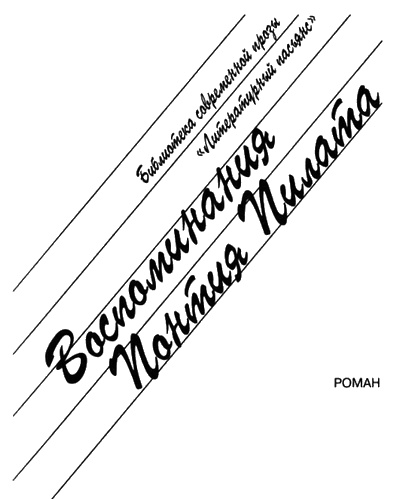 Библиотека современной прозы
«Литературный пасьянс»

Воспоминания
Понтия Пилата

РОМАН